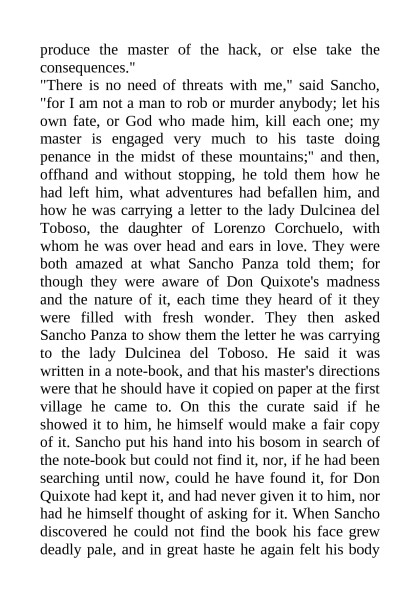 produce the master of the hack, or else take the consequences."
"There is no need of threats with me," said Sancho, "for I am not a man to rob or murder anybody; let his own fate, or God who made him, kill each one; my master is engaged very much to his taste doing penance in the midst of these mountains;" and then, offhand and without stopping, he told them how he had left him, what adventures had befallen him, and how he was carrying a letter to the lady Dulcinea del Toboso, the daughter of Lorenzo Corchuelo, with whom he was over head and ears in love. They were both amazed at what Sancho Panza told them; for though they were aware of Don Quixote's madness and the nature of it, each time they heard of it they were filled with fresh wonder. They then asked Sancho Panza to show them the letter he was carrying to the lady Dulcinea del Toboso. He said it was written in a note-book, and that his master's directions were that he should have it copied on paper at the first village he came to. On this the curate said if he showed it to him, he himself would make a fair copy of it. Sancho put his hand into his bosom in search of the note-book but could not find it, nor, if he had been searching until now, could he have found it, for Don Quixote had kept it, and had never given it to him, nor had he himself thought of asking for it. When Sancho discovered he could not find the book his face grew deadly pale, and in great haste he again felt his body